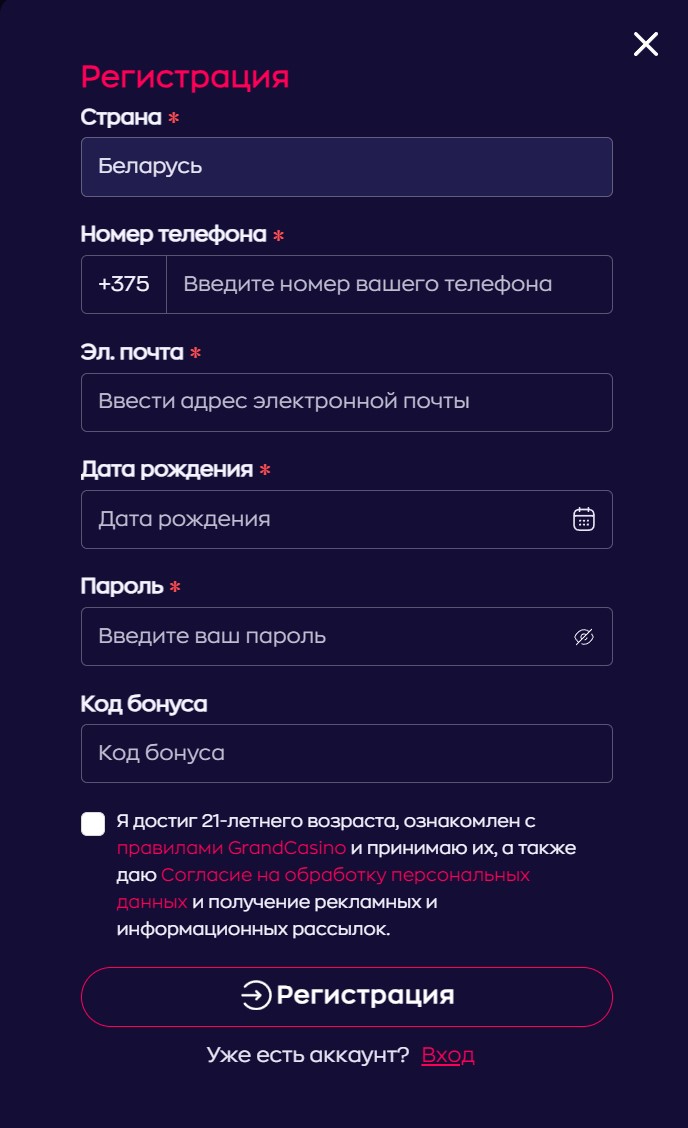 Регистрация

Страна *

Беларусь

Номер телефона *

+375 Введите номер вашего телефона

Эл. почта *

Ввести адрес электронной почты

Дата рождения *

Дата рождения

Пароль *

Введите ваш пароль

Код бонуса

Код бонуса

Я достиг 21-летнего возраста, ознакомлен с правилами GrandCasino и принимаю их, а также даю Согласие на обработку персональных данных и получение рекламных и информационных рассылок.

Регистрация

Уже есть аккаунт? Вход